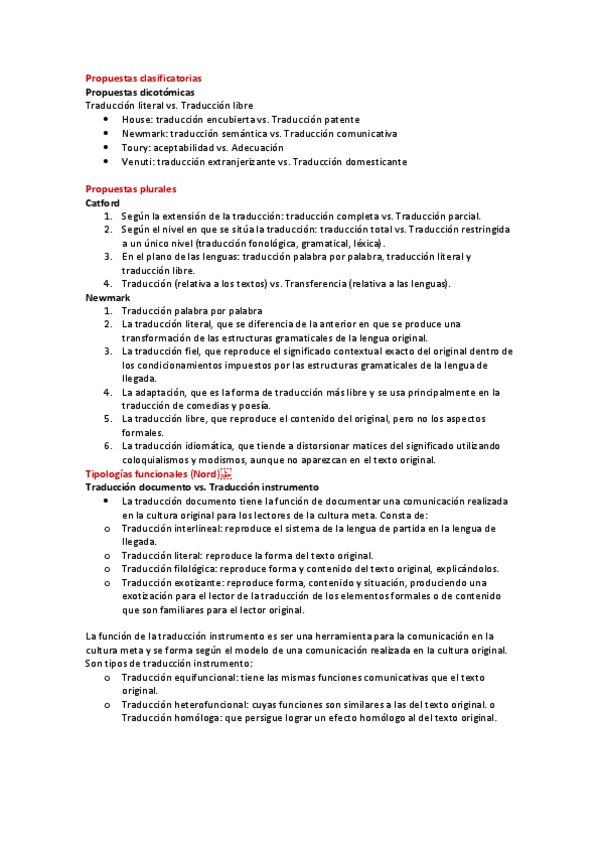 Propuestas clasificatorias
Propuestas dicotómicas
Traducción literal vs. Traducción libre
• House: traducción encubierta vs. Traducción patente
• Newmark: traducción semántica vs. Traducción comunicativa
• Toury: aceptabilidad vs. Adecuación
• Venuti: traducción extranjerizante vs. Traducción domesticante

Propuestas plurales
Catford
1. Según la extensión de la traducción: traducción completa vs. Traducción parcial.
2. Según el nivel en que se sitúa la traducción: traducción total vs. Traducción restringida a un único nivel (traducción fonológica, gramatical, léxica).
3. En el plano de las lenguas: traducción palabra por palabra, traducción literal y traducción libre.
4. Traducción (relativa a los textos) vs. Transferencia (relativa a las lenguas).
Newmark
1. Traducción palabra por palabra
2. La traducción literal, que se diferencia de la anterior en que se produce una transformación de las estructuras gramaticales de la lengua original.
3. La traducción fiel, que reproduce el significado contextual exacto del original dentro de los condicionamientos impuestos por las estructuras gramaticales de la lengua de llegada.
4. La adaptación, que es la forma de traducción más libre y se usa principalmente en la traducción de comedias y poesía.
5. La traducción libre, que reproduce el contenido del original, pero no los aspectos formales.
6. La traducción idiomática, que tiende a distorsionar matices del significado utilizando coloquialismos y modismos, aunque no aparezcan en el texto original.
Tipologías funcionales (Nord)
Traducción documento vs. Traducción instrumento
• La traducción documento tiene la función de documentar una comunicación realizada en la cultura original para los lectores de la cultura meta. Consta de:
o Traducción interlineal: reproduce el sistema de la lengua de partida en la lengua de llegada.
o Traducción literal: reproduce la forma del texto original.
o Traducción filológica: reproduce forma y contenido del texto original, explicándolos.
o Traducción exotizante: reproduce forma, contenido y situación, produciendo una exotización para el lector de la traducción de los elementos formales o de contenido que son familiares para el lector original.

La función de la traducción instrumento es ser una herramienta para la comunicación en la cultura meta y se forma según el modelo de una comunicación realizada en la cultura original. Son tipos de traducción instrumento:
o Traducción equifuncional: tiene las mismas funciones comunicativas que el texto original.
o Traducción heterofuncional: cuyas funciones son similares a las del texto original. o Traducción homóloga: que persigue lograr un efecto homólogo al del texto original.